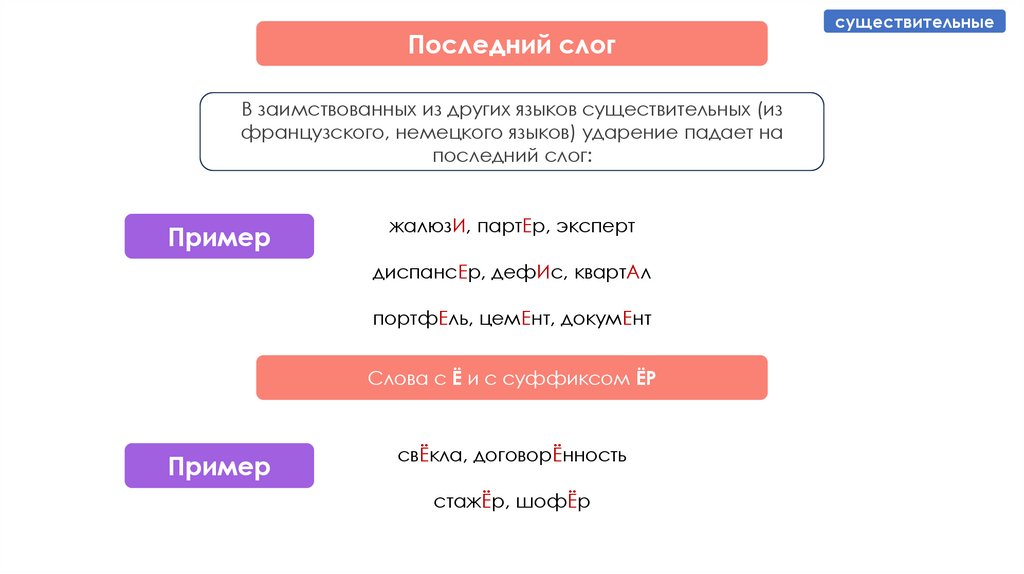 существительные

Последний слог

В заимствованных из других языков существительных (из французского, немецкого языков) ударение падает на последний слог:

Пример

жалюзИ, партЕр, эксперт

диспансЕр, дефИс, квартАл

портфЕль, цемЕнт, докумЕнт

Слова с Ё и с суффиксом ЁР

Пример

свЁкла, договорЁнность

стажЁр, шофЁр